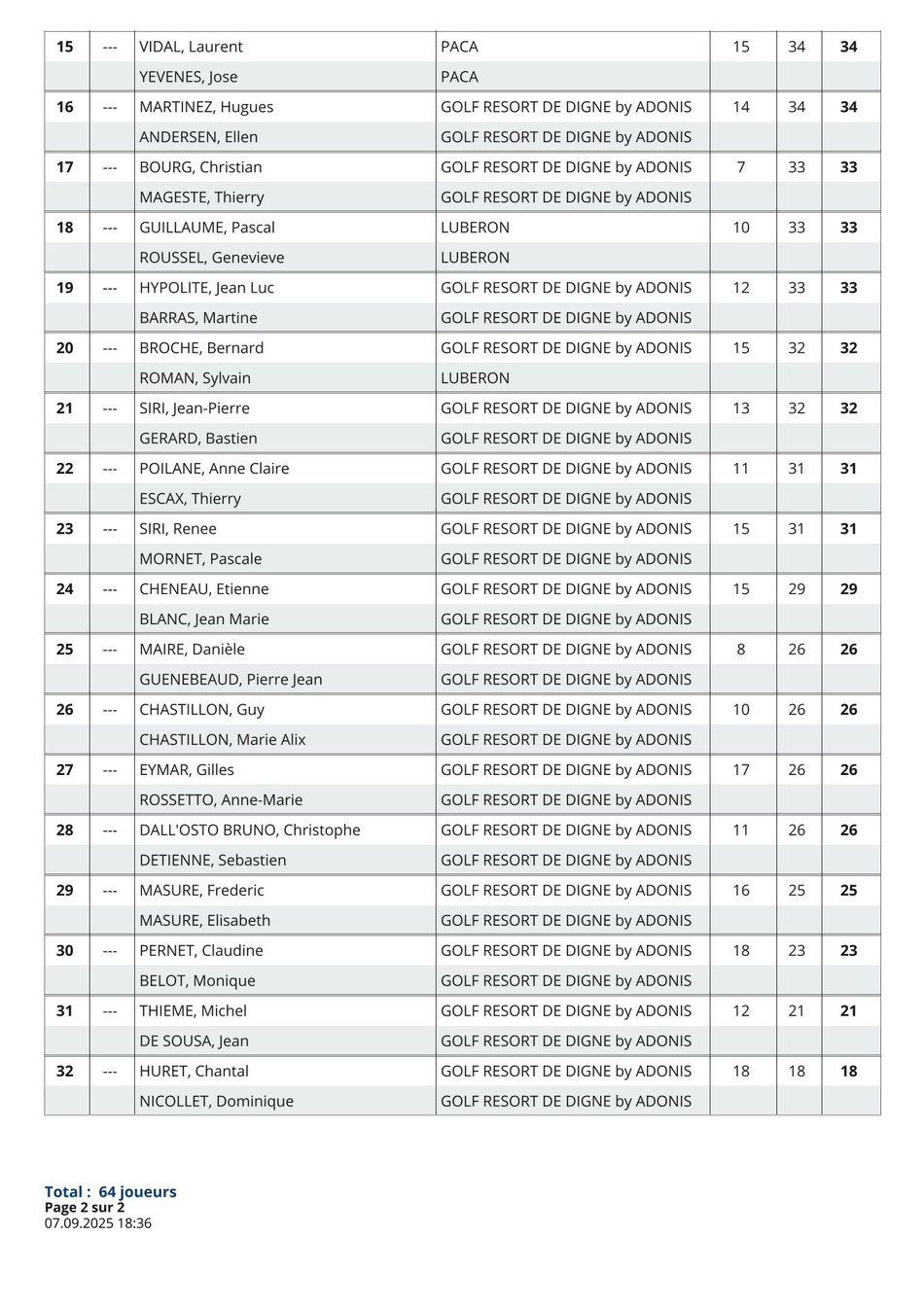 | 15 | --- | VIDAL, Laurent | PACA | 15 | 34 | 34 |
|---|---|---|---|---|---|---|
| | | YEVENES, Jose | PACA | | | |
| 16 | --- | MARTINEZ, Hugues | GOLF RESORT DE DIGNE by ADONIS | 14 | 34 | 34 |
| | | ANDERSEN, Ellen | GOLF RESORT DE DIGNE by ADONIS | | | |
| 17 | --- | BOURG, Christian | GOLF RESORT DE DIGNE by ADONIS | 7 | 33 | 33 |
| | | MAGESTE, Thierry | GOLF RESORT DE DIGNE by ADONIS | | | |
| 18 | --- | GUILLAUME, Pascal | LUBERON | 10 | 33 | 33 |
| | | ROUSSEL, Genevieve | LUBERON | | | |
| 19 | --- | HYPOLITE, Jean Luc | GOLF RESORT DE DIGNE by ADONIS | 12 | 33 | 33 |
| | | BARRAS, Martine | GOLF RESORT DE DIGNE by ADONIS | | | |
| 20 | --- | BROCHE, Bernard | GOLF RESORT DE DIGNE by ADONIS | 15 | 32 | 32 |
| | | ROMAN, Sylvain | LUBERON | | | |
| 21 | --- | SIRI, Jean-Pierre | GOLF RESORT DE DIGNE by ADONIS | 13 | 32 | 32 |
| | | GERARD, Bastien | GOLF RESORT DE DIGNE by ADONIS | | | |
| 22 | --- | POILANE, Anne Claire | GOLF RESORT DE DIGNE by ADONIS | 11 | 31 | 31 |
| | | ESCAX, Thierry | GOLF RESORT DE DIGNE by ADONIS | | | |
| 23 | --- | SIRI, Renee | GOLF RESORT DE DIGNE by ADONIS | 15 | 31 | 31 |
| | | MORNET, Pascale | GOLF RESORT DE DIGNE by ADONIS | | | |
| 24 | --- | CHENEAU, Etienne | GOLF RESORT DE DIGNE by ADONIS | 15 | 29 | 29 |
| | | BLANC, Jean Marie | GOLF RESORT DE DIGNE by ADONIS | | | |
| 25 | --- | MAIRE, Danièle | GOLF RESORT DE DIGNE by ADONIS | 8 | 26 | 26 |
| | | GUENEBEAUD, Pierre Jean | GOLF RESORT DE DIGNE by ADONIS | | | |
| 26 | --- | CHASTILLON, Guy | GOLF RESORT DE DIGNE by ADONIS | 10 | 26 | 26 |
| | | CHASTILLON, Marie Alix | GOLF RESORT DE DIGNE by ADONIS | | | |
| 27 | --- | EYMAR, Gilles | GOLF RESORT DE DIGNE by ADONIS | 17 | 26 | 26 |
| | | ROSSETTO, Anne-Marie | GOLF RESORT DE DIGNE by ADONIS | | | |
| 28 | --- | DALL'OSTO BRUNO, Christophe | GOLF RESORT DE DIGNE by ADONIS | 11 | 26 | 26 |
| | | DETIENNE, Sebastien | GOLF RESORT DE DIGNE by ADONIS | | | |
| 29 | --- | MASURE, Frederic | GOLF RESORT DE DIGNE by ADONIS | 16 | 25 | 25 |
| | | MASURE, Elisabeth | GOLF RESORT DE DIGNE by ADONIS | | | |
| 30 | --- | PERNET, Claudine | GOLF RESORT DE DIGNE by ADONIS | 18 | 23 | 23 |
| | | BELOT, Monique | GOLF RESORT DE DIGNE by ADONIS | | | |
| 31 | --- | THIEME, Michel | GOLF RESORT DE DIGNE by ADONIS | 12 | 21 | 21 |
| | | DE SOUSA, Jean | GOLF RESORT DE DIGNE by ADONIS | | | |
| 32 | --- | HURET, Chantal | GOLF RESORT DE DIGNE by ADONIS | 18 | 18 | 18 |
| | | NICOLLET, Dominique | GOLF RESORT DE DIGNE by ADONIS | | | |

Total : 64 joueurs
Page 2 sur 2
07.09.2025 18:36